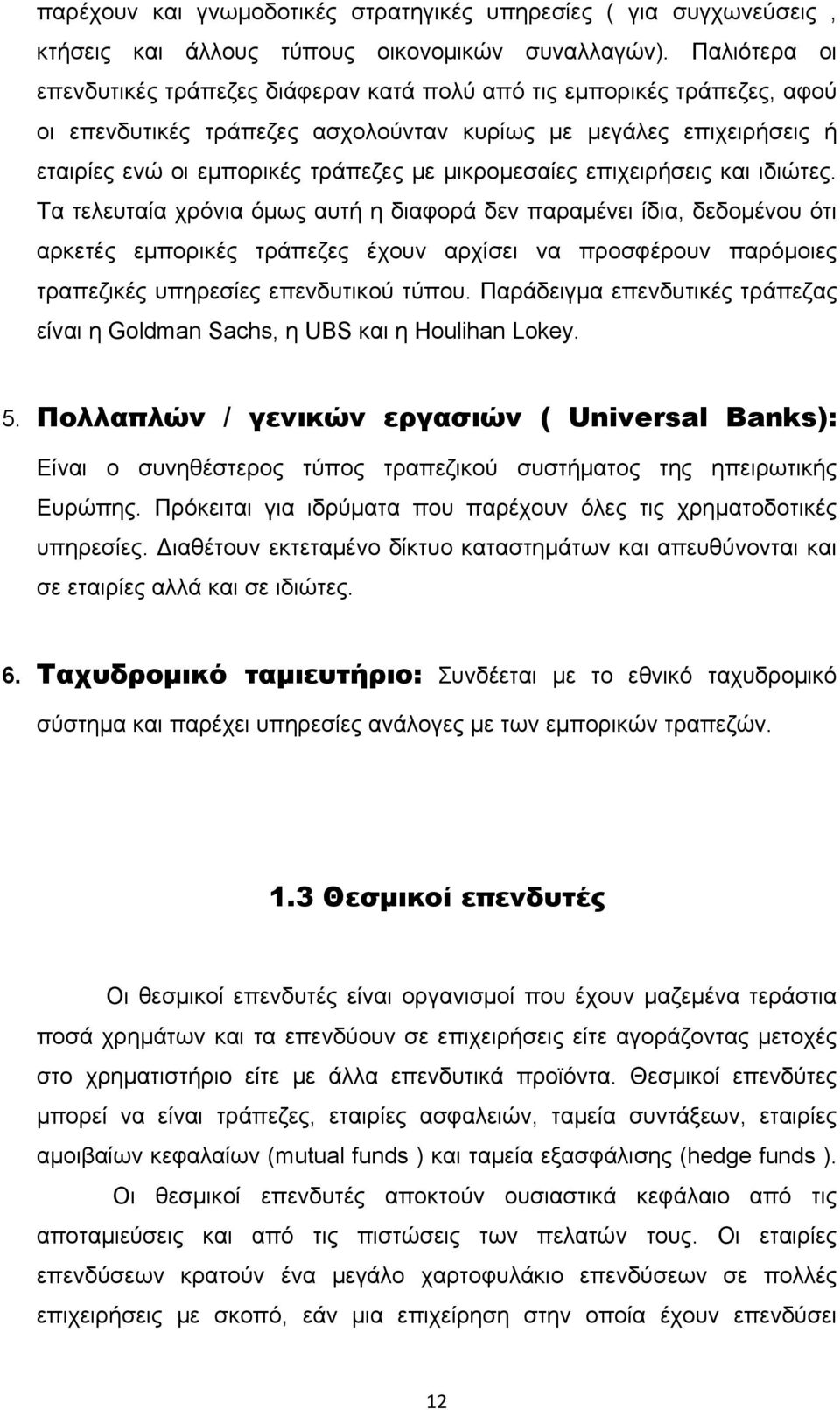 παρέχουν και γνωμοδοτικές στρατηγικές υπηρεσίες ( για συγχωνεύσεις , κτήσεις και άλλους τύπους οικονομικών συναλλαγών). Παλιότερα οι επενδυτικές τράπεζες διάφεραν κατά πολύ από τις εμπορικές τράπεζες, αφού οι επενδυτικές τράπεζες ασχολούνταν κυρίως με μεγάλες επιχειρήσεις ή εταιρίες ενώ οι εμπορικές τράπεζες με μικρομεσαίες επιχειρήσεις και ιδιώτες. Τα τελευταία χρόνια όμως αυτή η διαφορά δεν παραμένει ίδια, δεδομένου ότι αρκετές εμπορικές τράπεζες έχουν αρχίσει να προσφέρουν παρόμοιες τραπεζικές υπηρεσίες επενδυτικού τύπου. Παράδειγμα επενδυτικές τράπεζας είναι η Goldman Sachs, η UBS και η Houlihan Lokey.

5. Πολλαπλών / γενικών εργασιών ( Universal Banks): Είναι ο συνηθέστερος τύπος τραπεζικού συστήματος της ηπειρωτικής Ευρώπης. Πρόκειται για ιδρύματα που παρέχουν όλες τις χρηματοδοτικές υπηρεσίες. Διαθέτουν εκτεταμένο δίκτυο καταστημάτων και απευθύνονται και σε εταιρίες αλλά και σε ιδιώτες.

6. Ταχυδρομικό ταμιευτήριο: Συνδέεται με το εθνικό ταχυδρομικό σύστημα και παρέχει υπηρεσίες ανάλογες με των εμπορικών τραπεζών.

1.3 Θεσμικοί επενδυτές

Οι θεσμικοί επενδυτές είναι οργανισμοί που έχουν μαζεμένα τεράστια ποσά χρημάτων και τα επενδύουν σε επιχειρήσεις είτε αγοράζοντας μετοχές στο χρηματιστήριο είτε με άλλα επενδυτικά προϊόντα. Θεσμικοί επενδύτες μπορεί να είναι τράπεζες, εταιρίες ασφαλειών, ταμεία συντάξεων, εταιρίες αμοιβαίων κεφαλαίων (mutual funds ) και ταμεία εξασφάλισης (hedge funds ).

Οι θεσμικοί επενδυτές αποκτούν ουσιαστικά κεφάλαιο από τις αποταμιεύσεις και από τις πιστώσεις των πελατών τους. Οι εταιρίες επενδύσεων κρατούν ένα μεγάλο χαρτοφυλάκιο επενδύσεων σε πολλές επιχειρήσεις με σκοπό, εάν μια επιχείρηση στην οποία έχουν επενδύσει

12